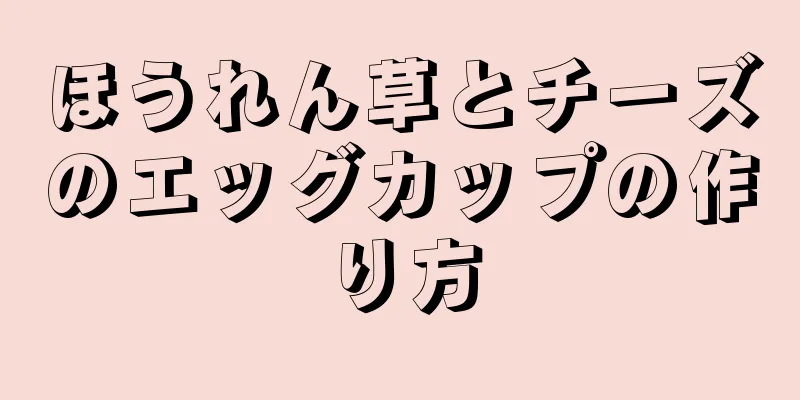 ほうれん草とチーズのエッグカップの作り方